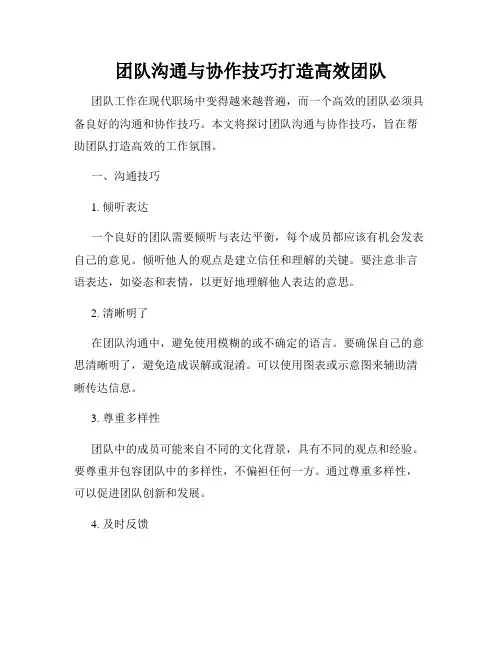 团队沟通与协作技巧打造高效团队

团队工作在现代职场中变得越来越普遍，而一个高效的团队必须具备良好的沟通和协作技巧。本文将探讨团队沟通与协作技巧，旨在帮助团队打造高效的工作氛围。

一、沟通技巧

1. 倾听表达

一个良好的团队需要倾听与表达平衡，每个成员都应该有机会发表自己的意见。倾听他人的观点是建立信任和理解的关键。要注意非言语表达，如姿态和表情，以更好地理解他人表达的意思。

2. 清晰明了

在团队沟通中，避免使用模糊的或不确定的语言。要确保自己的意思清晰明了，避免造成误解或混淆。可以使用图表或示意图来辅助清晰传达信息。

3. 尊重多样性

团队中的成员可能来自不同的文化背景，具有不同的观点和经验。要尊重并包容团队中的多样性，不偏袒任何一方。通过尊重多样性，可以促进团队创新和发展。

4. 及时反馈